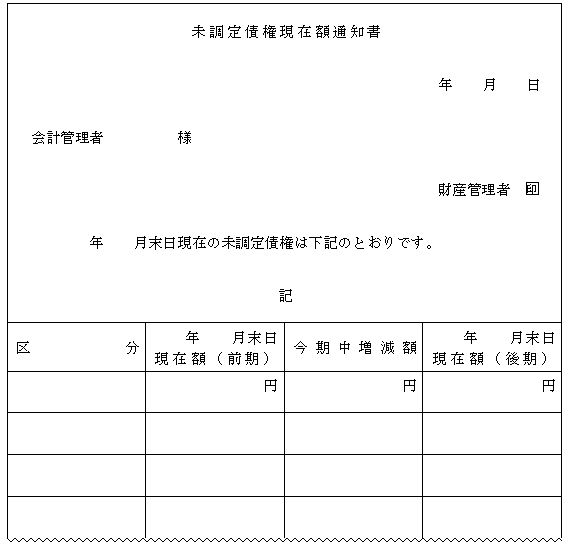 未調定債権現在額通知書

年　月　日

会計管理者　　　　様

財産管理者　㊞

年　月末日現在の未調定債権は下記のとおりです。

記

| 区　　　分 | 年　月末日 現在額（前期） | 今期中増減額 | 年　月末日 現在額（後期） |
|---|---|---|---|
| | 円 | 円 | 円 |
| | | | |
| | | | |
| | | | |